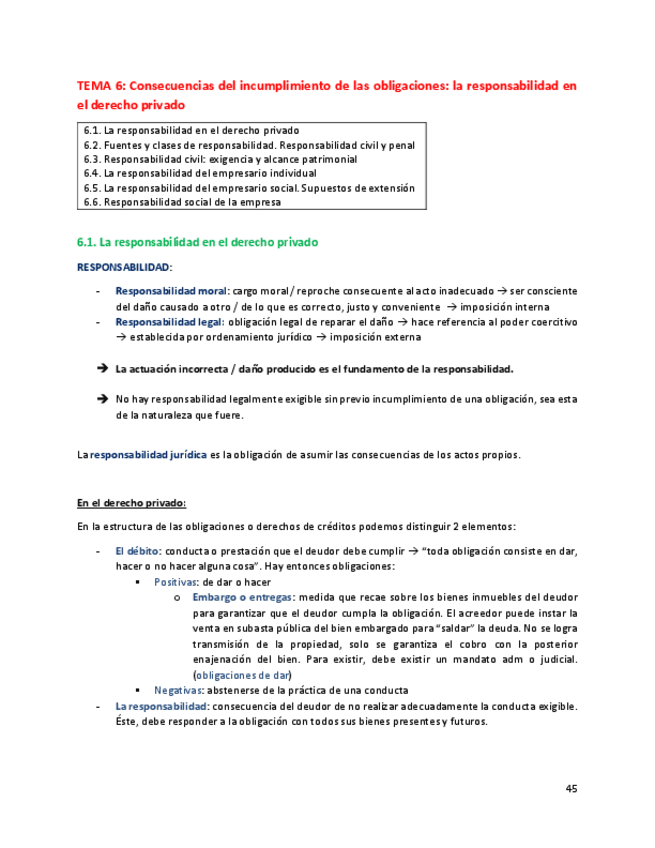 TEMA 6: Consecuencias del incumplimiento de las obligaciones: la responsabilidad en el derecho privado

6.1. La responsabilidad en el derecho privado
6.2. Fuentes y clases de responsabilidad. Responsabilidad civil y penal
6.3. Responsabilidad civil: exigencia y alcance patrimonial
6.4. La responsabilidad del empresario individual
6.5. La responsabilidad del empresario social. Supuestos de extensión
6.6. Responsabilidad social de la empresa

6.1. La responsabilidad en el derecho privado

RESPONSABILIDAD:

- Responsabilidad moral: cargo moral / reproche consecuente al acto inadecuado → ser consciente del daño causado a otro / de lo que es correcto, justo y conveniente → imposición interna
- Responsabilidad legal: obligación legal de reparar el daño → hace referencia al poder coercitivo → establecida por ordenamiento jurídico → imposición externa

➔ La actuación incorrecta / daño producido es el fundamento de la responsabilidad.

➔ No hay responsabilidad legalmente exigible sin previo incumplimiento de una obligación, sea esta de la naturaleza que fuere.

La responsabilidad jurídica es la obligación de asumir las consecuencias de los actos propios.

En el derecho privado:

En la estructura de las obligaciones o derechos de créditos podemos distinguir 2 elementos:

- El débito: conducta o prestación que el deudor debe cumplir → "toda obligación consiste en dar, hacer o no hacer alguna cosa". Hay entonces obligaciones:
  ▪ Positivas: de dar o hacer
    o Embargo o entregas: medida que recae sobre los bienes inmuebles del deudor para garantizar que el deudor cumpla la obligación. El acreedor puede instar la venta en subasta pública del bien embargado para "saldar" la deuda. No se logra transmisión de la propiedad, solo se garantiza el cobro con la posterior enajenación del bien. Para existir, debe existir un mandato adm o judicial. (obligaciones de dar)
  ▪ Negativas: abstenerse de la práctica de una conducta
- La responsabilidad: consecuencia del deudor de no realizar adecuadamente la conducta exigible. Éste, debe responder a la obligación con todos sus bienes presentes y futuros.

45